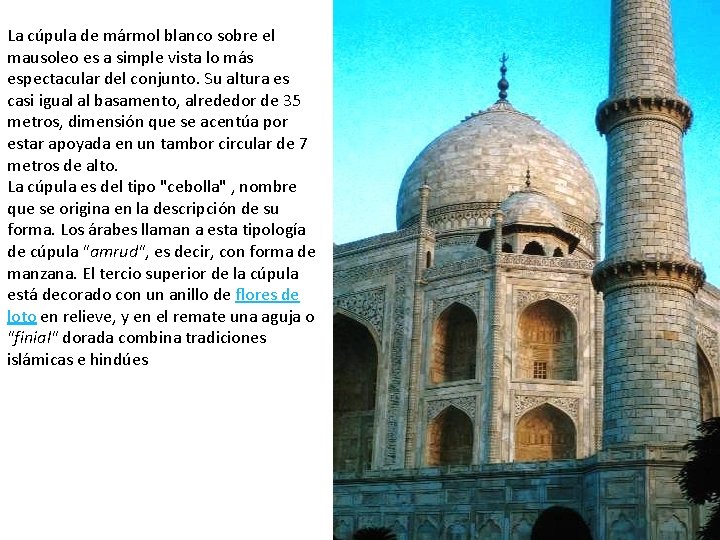 La cúpula de mármol blanco sobre el mausoleo es a simple vista lo más espectacular del conjunto. Su altura es casi igual al basamento, alrededor de 35 metros, dimensión que se acentúa por estar apoyada en un tambor circular de 7 metros de alto.
La cúpula es del tipo "cebolla" , nombre que se origina en la descripción de su forma. Los árabes llaman a esta tipología de cúpula "amrud", es decir, con forma de manzana. El tercio superior de la cúpula está decorado con un anillo de flores de loto en relieve, y en el remate una aguja o "finial" dorada combina tradiciones islámicas e hindúes